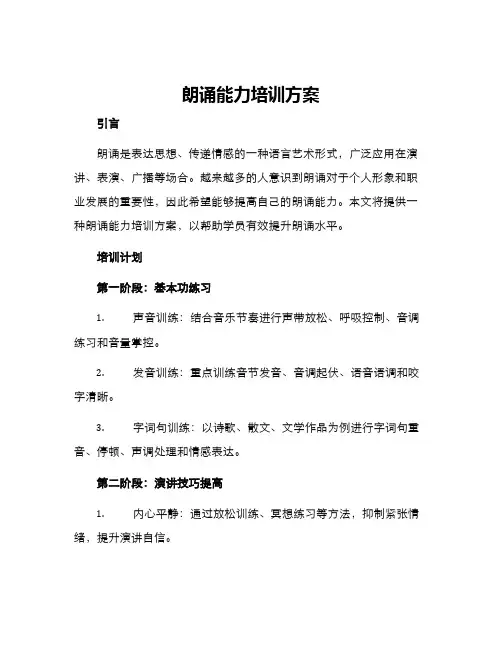 朗诵能力培训方案

引言

朗诵是表达思想、传递情感的一种语言艺术形式，广泛应用在演讲、表演、广播等场合。越来越多的人意识到朗诵对于个人形象和职业发展的重要性，因此希望能够提高自己的朗诵能力。本文将提供一种朗诵能力培训方案，以帮助学员有效提升朗诵水平。

培训计划

第一阶段：基本功练习

1. 声音训练：结合音乐节奏进行声带放松、呼吸控制、音调练习和音量掌控。

2. 发音训练：重点训练音节发音、音调起伏、语音语调和咬字清晰。

3. 字词句训练：以诗歌、散文、文学作品为例进行字词句重音、停顿、声调处理和情感表达。

第二阶段：演讲技巧提高

1. 内心平静：通过放松训练、冥想练习等方法，抑制紧张情绪，提升演讲自信。